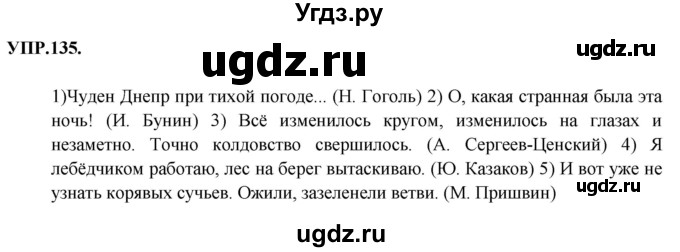 Угдз.ру

УПР.135.

ugdz.ru

ugdz.ru

1)Чуден Днепр при тихой погоде... (Н. Гоголь) 2) О, какая странная была эта ночь! (И. Бунин) 3) Всё изменилось кругом, изменилось на глазах и незаметно. Точно колдовство свершилось. (А. Сергеев-Ценский) 4) Я лебёдчиком работаю, лес на берег вытаскиваю. (Ю. Казаков) 5) И вот уже не узнать корявых сучьев. Ожили, зазеленели ветви. (М. Пришвин)

ugdz.ru

ugdz.ru